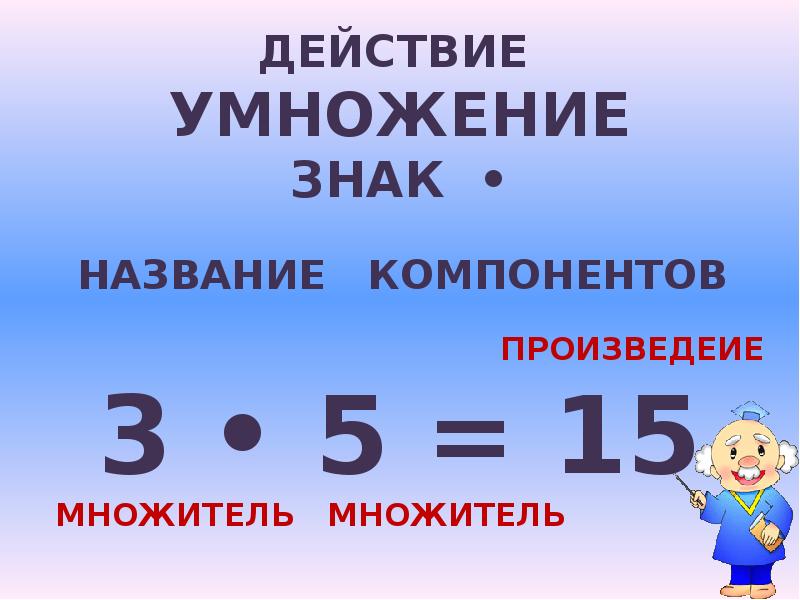 ДЕЙСТВИЕ
УМНОЖЕНИЕ
ЗНАК •

НАЗВАНИЕ КОМПОНЕНТОВ

ПРОИЗВЕДЕИЕ

$3 \cdot 5 = 15$

МНОЖИТЕЛЬ МНОЖИТЕЛЬ